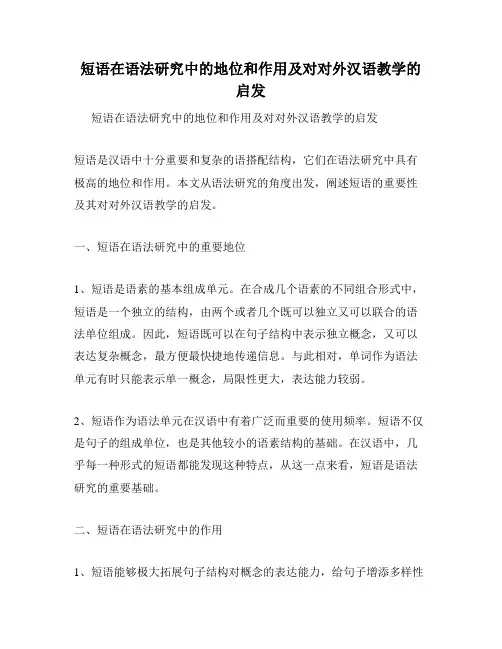 短语在语法研究中的地位和作用及对对外汉语教学的启发

短语在语法研究中的地位和作用及对对外汉语教学的启发

短语是汉语中十分重要和复杂的语搭配结构，它们在语法研究中具有极高的地位和作用。本文从语法研究的角度出发，阐述短语的重要性及其对对外汉语教学的启发。

一、短语在语法研究中的重要地位

1、短语是语素的基本组成单元。在合成几个语素的不同组合形式中，短语是一个独立的结构，由两个或者几个既可以独立又可以联合的语法单位组成。因此，短语既可以在句子结构中表示独立概念，又可以表达复杂概念，最方便最快捷地传递信息。与此相对，单词作为语法单元有时只能表示单一概念，局限性更大，表达能力较弱。

2、短语作为语法单元在汉语中有着广泛而重要的使用频率。短语不仅是句子的组成单位，也是其他较小的语素结构的基础。在汉语中，几乎每一种形式的短语都能发现这种特点，从这一点来看，短语是语法研究的重要基础。

二、短语在语法研究中的作用

1、短语能够极大拓展句子结构对概念的表达能力，给句子增添多样性